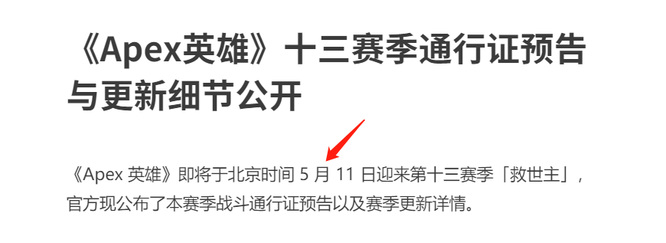 《Apex英雄》十三赛季通行证预告与更新细节公开

《Apex 英雄》即将于北京时间 5 月 11 日迎来第十三赛季「救世主」，官方现公布了本赛季战斗通行证预告以及赛季更新详情。